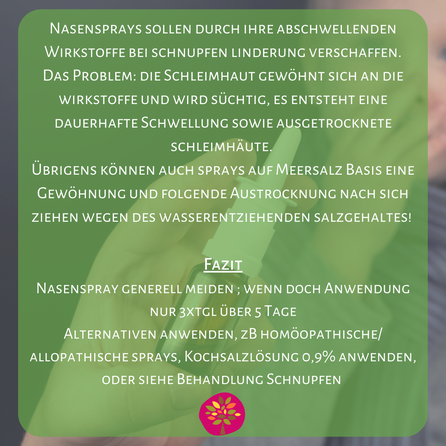 Nasensprays sollen durch ihre abschwellenden Wirkstoffe bei schnupfen linderung verschaffen. Das Problem: die Schleimhaut gewöhnt sich an die wirkstoffe und wird süchtig, es entsteht eine dauerhafte Schwellung sowie ausgetrocknete schleimhäute.
Übrigens können auch sprays auf Meersalz Basis eine Gewöhnung und folgende Austrocknung nach sich ziehen wegen des wasserentziehenden salzgehaltes!

Fazit

Nasenspray generell meiden ; wenn doch Anwendung nur 3xtgl über 5 Tage
Alternativen anwenden, zB homöopathische/ allopathische sprays, Kochsalzlösung 0,9% anwenden, oder siehe Behandlung Schnupfen